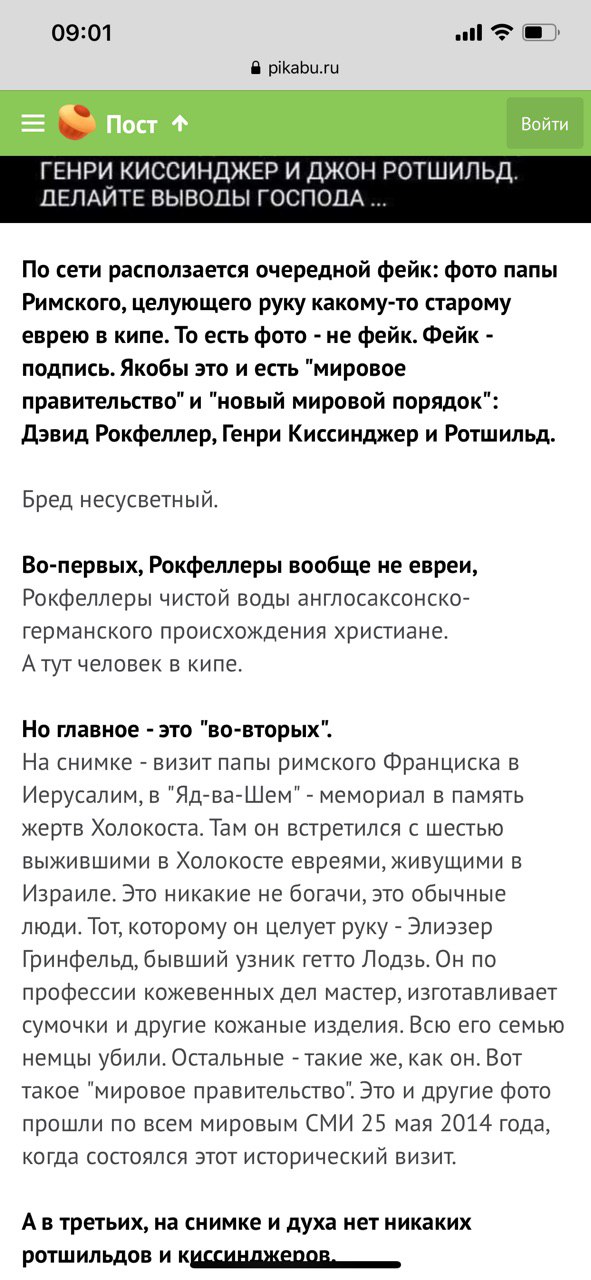 09:01

pikabu.ru

Пост

Войти

ГЕНРИ КИССИНДЖЕР И ДЖОН РОТШИЛЬД. ДЕЛАЙТЕ ВЫВОДЫ ГОСПОДА ...

По сети расползается очередной фейк: фото папы Римского, целующего руку какому-то старому еврею в кипе. То есть фото - не фейк. Фейк - подпись. Якобы это и есть "мировое правительство" и "новый мировой порядок": Дэвид Рокфеллер, Генри Киссинджер и Ротшильд.

Бред несусветный.

Во-первых, Рокфеллеры вообще не евреи, Рокфеллеры чистой воды англосаксонско-германского происхождения христиане.
А тут человек в кипе.

Но главное - это "во-вторых".
На снимке - визит папы римского Франциска в Иерусалим, в "Яд-ва-Шем" - мемориал в память жертв Холокоста. Там он встретился с шестью выжившими в Холокосте евреями, живущими в Израиле. Это никакие не богачи, это обычные люди. Тот, которому он целует руку - Элиэзер Гринфельд, бывший узник гетто Лодзь. Он по профессии кожевенных дел мастер, изготавливает сумочки и другие кожаные изделия. Всю его семью немцы убили. Остальные - такие же, как он. Вот такое "мировое правительство". Это и другие фото прошли по всем мировым СМИ 25 мая 2014 года, когда состоялся этот исторический визит.

А в третьих, на снимке и духа нет никаких ротшильдов и киссинджеров.